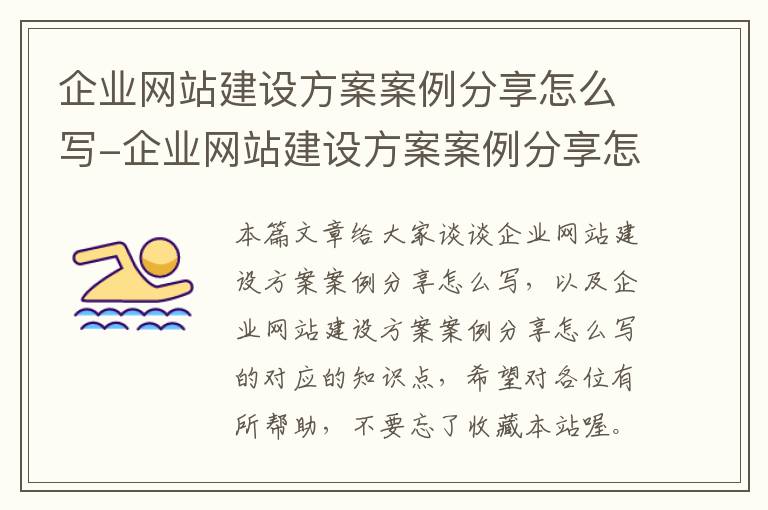 企业网站建设方案案例分享怎么写-企业网站建设方案案例分享怎

本篇文章给大家谈谈企业网站建设方案案例分享怎么写，以及企业网站建设方案案例分享怎么写的对应的知识点，希望对各位有所帮助，不要忘了收藏本站喔。